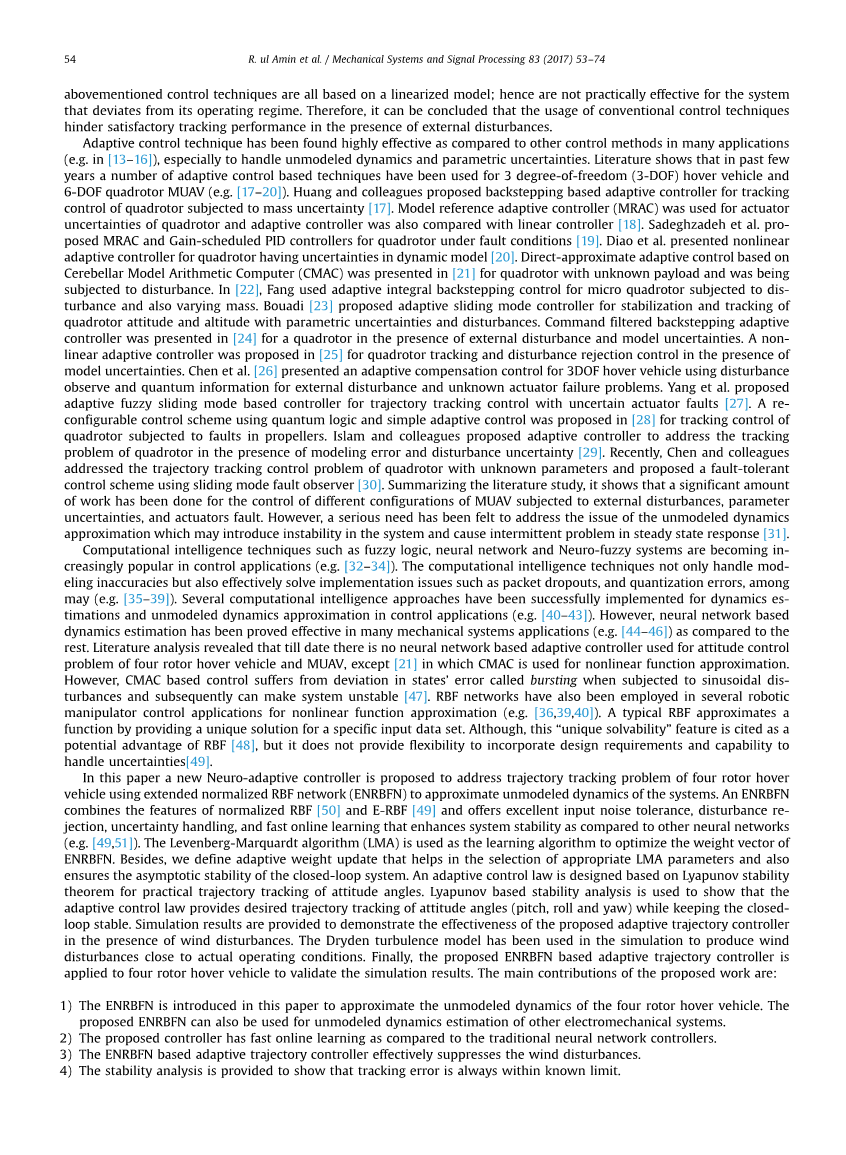 54 R. ul Amin et al. / Mechanical Systems and Signal Processing 83 (2017) 53–74

abovementioned control techniques are all based on a linearized model; hence are not practically effective for the system that deviates from its operating regime. Therefore, it can be concluded that the usage of conventional control techniques hinder satisfactory tracking performance in the presence of external disturbances.

Adaptive control technique has been found highly effective as compared to other control methods in many applications (e.g. in [13–16]), especially to handle unmodeled dynamics and parametric uncertainties. Literature shows that in past few years a number of adaptive control based techniques have been used for 3 degree-of-freedom (3-DOF) hover vehicle and 6-DOF quadrotor MUAV (e.g. [17–20]). Huang and colleagues proposed backstepping based adaptive controller for tracking control of quadrotor subjected to mass uncertainty [17]. Model reference adaptive controller (MRAC) was used for actuator uncertainties of quadrotor and adaptive controller was also compared with linear controller [18]. Sadeghzadeh et al. proposed MRAC and Gain-scheduled PID controllers for quadrotor under fault conditions [19]. Diao et al. presented nonlinear adaptive controller for quadrotor having uncertainties in dynamic model [20]. Direct-approximate adaptive control based on Cerebellar Model Arithmetic Computer (CMAC) was presented in [21] for quadrotor with unknown payload and was being subjected to disturbance. In [22], Fang used adaptive integral backstepping control for micro quadrotor subjected to disturbance and also varying mass. Bouadi [23] proposed adaptive sliding mode controller for stabilization and tracking of quadrotor attitude and altitude with parametric uncertainties and disturbances. Command filtered backstepping adaptive controller was presented in [24] for a quadrotor in the presence of external disturbance and model uncertainties. A nonlinear adaptive controller was proposed in [25] for quadrotor tracking and disturbance rejection control in the presence of model uncertainties. Chen et al. [26] presented an adaptive compensation control for 3DOF hover vehicle using disturbance observe and quantum information for external disturbance and unknown actuator failure problems. Yang et al. proposed adaptive fuzzy sliding mode based controller for trajectory tracking control with uncertain actuator faults [27]. A reconfigurable control scheme using quantum logic and simple adaptive control was proposed in [28] for tracking control of quadrotor subjected to faults in propellers. Islam and colleagues proposed adaptive controller to address the tracking problem of quadrotor in the presence of modeling error and disturbance uncertainty [29]. Recently, Chen and colleagues addressed the trajectory tracking control problem of quadrotor with unknown parameters and proposed a fault-tolerant control scheme using sliding mode fault observer [30]. Summarizing the literature study, it shows that a significant amount of work has been done for the control of different configurations of MUAV subjected to external disturbances, parameter uncertainties, and actuators fault. However, a serious need has been felt to address the issue of the unmodeled dynamics approximation which may introduce instability in the system and cause intermittent problem in steady state response [31].

Computational intelligence techniques such as fuzzy logic, neural network and Neuro-fuzzy systems are becoming increasingly popular in control applications (e.g. [32–34]). The computational intelligence techniques not only handle modeling inaccuracies but also effectively solve implementation issues such as packet dropouts, and quantization errors, among may (e.g. [35–39]). Several computational intelligence approaches have been successfully implemented for dynamics estimations and unmodeled dynamics approximation in control applications (e.g. [40–43]). However, neural network based dynamics estimation has been proved effective in many mechanical systems applications (e.g. [44–46]) as compared to the rest. Literature analysis revealed that till date there is no neural network based adaptive controller used for attitude control problem of four rotor hover vehicle and MUAV, except [21] in which CMAC is used for nonlinear function approximation. However, CMAC based control suffers from deviation in states' error called bursting when subjected to sinusoidal disturbances and subsequently can make system unstable [47]. RBF networks have also been employed in several robotic manipulator control applications for nonlinear function approximation (e.g. [36,39,40]). A typical RBF approximates a function by providing a unique solution for a specific input data set. Although, this "unique solvability" feature is cited as a potential advantage of RBF [48], but it does not provide flexibility to incorporate design requirements and capability to handle uncertainties[49].

In this paper a new Neuro-adaptive controller is proposed to address trajectory tracking problem of four rotor hover vehicle using extended normalized RBF network (ENRBFN) to approximate unmodeled dynamics of the systems. An ENRBFN combines the features of normalized RBF [50] and E-RBF [49] and offers excellent input noise tolerance, disturbance rejection, uncertainty handling, and fast online learning that enhances system stability as compared to other neural networks (e.g. [49,51]). The Levenberg-Marquardt algorithm (LMA) is used as the learning algorithm to optimize the weight vector of ENRBFN. Besides, we define adaptive weight update that helps in the selection of appropriate LMA parameters and also ensures the asymptotic stability of the closed-loop system. An adaptive control law is designed based on Lyapunov stability theorem for practical trajectory tracking of attitude angles. Lyapunov based stability analysis is used to show that the adaptive control law provides desired trajectory tracking of attitude angles (pitch, roll and yaw) while keeping the closed-loop stable. Simulation results are provided to demonstrate the effectiveness of the proposed adaptive trajectory controller in the presence of wind disturbances. The Dryden turbulence model has been used in the simulation to produce wind disturbances close to actual operating conditions. Finally, the proposed ENRBFN based adaptive trajectory controller is applied to four rotor hover vehicle to validate the simulation results. The main contributions of the proposed work are:

1) The ENRBFN is introduced in this paper to approximate the unmodeled dynamics of the four rotor hover vehicle. The proposed ENRBFN can also be used for unmodeled dynamics estimation of other electromechanical systems.
2) The proposed controller has fast online learning as compared to the traditional neural network controllers.
3) The ENRBFN based adaptive trajectory controller effectively suppresses the wind disturbances.
4) The stability analysis is provided to show that tracking error is always within known limit.